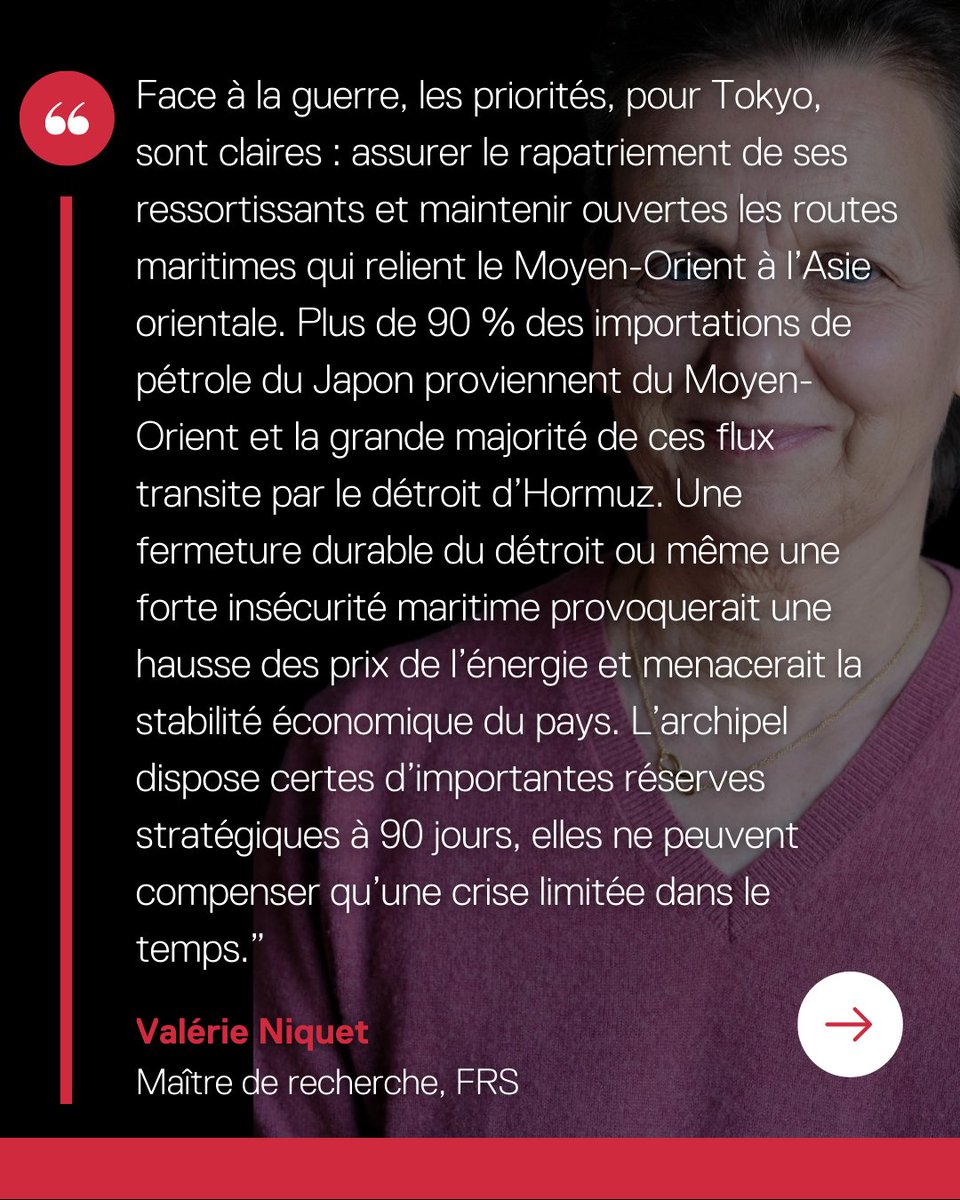 Face à la guerre, les priorités, pour Tokyo, sont claires : assurer le rapatriement de ses ressortissants et maintenir ouvertes les routes maritimes qui relient le Moyen-Orient à l'Asie orientale. Plus de 90 % des importations de pétrole du Japon proviennent du Moyen-Orient et la grande majorité de ces flux transite par le détroit d'Hormuz. Une fermeture durable du détroit ou même une forte insécurité maritime provoquerait une hausse des prix de l'énergie et menacerait la stabilité économique du pays. L'archipel dispose certes d'importantes réserves stratégiques à 90 jours, elles ne peuvent compenser qu'une crise limitée dans le temps."

Valérie Niquet
Maître de recherche, FRS